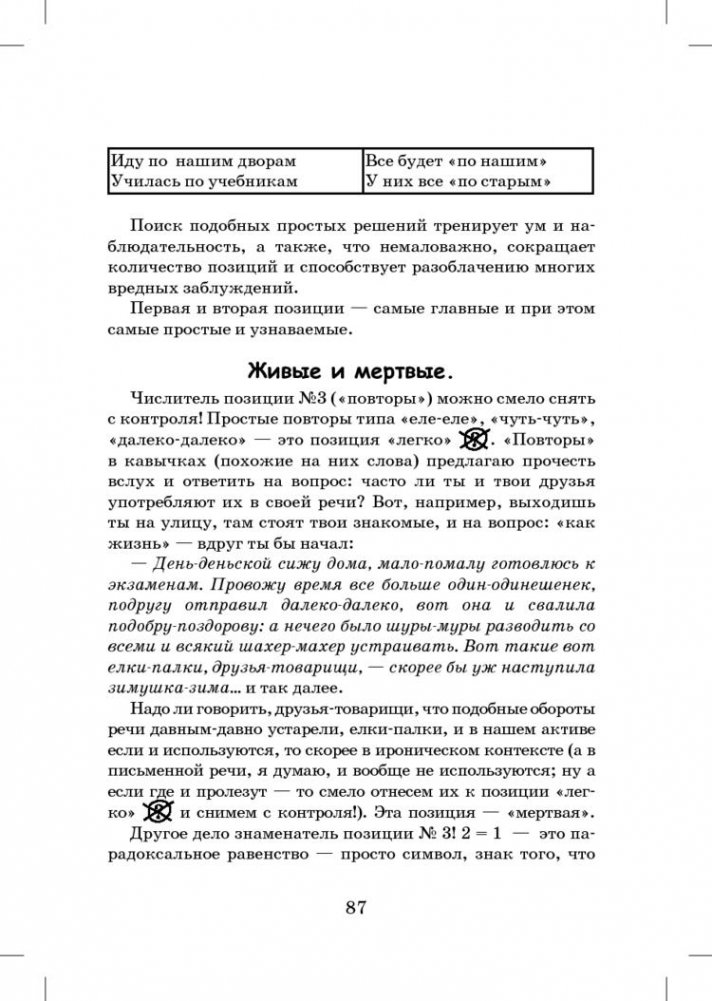 | Иду по нашим дворам | Все будет «по нашим» |
|---|---|
| Училась по учебникам | У них все «по старым» |

Поиск подобных простых решений тренирует ум и наблюдательность, а также, что немаловажно, сокращает количество позиций и способствует разоблачению многих вредных заблуждений.

Первая и вторая позиции — самые главные и при этом самые простые и узнаваемые.

Живые и мертвые.

Числитель позиции №3 («повторы») можно смело снять с контроля! Простые повторы типа «еле-еле», «чуть-чуть», «далеко-далеко» — это позиция «легко». «Повторы» в кавычках (похожие на них слова) предлагаю прочесть вслух и ответить на вопрос: часто ли ты и твои друзья употребляют их в своей речи? Вот, например, выходишь ты на улицу, там стоят твои знакомые, и на вопрос: «как жизнь» — вдруг ты бы начал:

— День-деньской сижу дома, мало-помалу готовлюсь к экзаменам. Провожу время все больше один-одинешенек, подругу отправил далеко-далеко, вот она и свалила подобру-поздорову: а нечего было шуры-муры разводить со всеми и всякий шахер-махер устраивать. Вот такие вот елки-палки, друзья-товарищи, — скорее бы уж наступила зимушка-зима... и так далее.

Надо ли говорить, друзья-товарищи, что подобные обороты речи давным-давно устарели, елки-палки, и в нашем активе если и используются, то скорее в ироническом контексте (а в письменной речи, я думаю, и вообще не используются; ну а если где и пролезут — то смело отнесем их к позиции «легко» и снимем с контроля!). Эта позиция — «мертвая».

Другое дело знаменатель позиции № 3! 2 = 1 — это парадоксальное равенство — просто символ, знак того, что

87